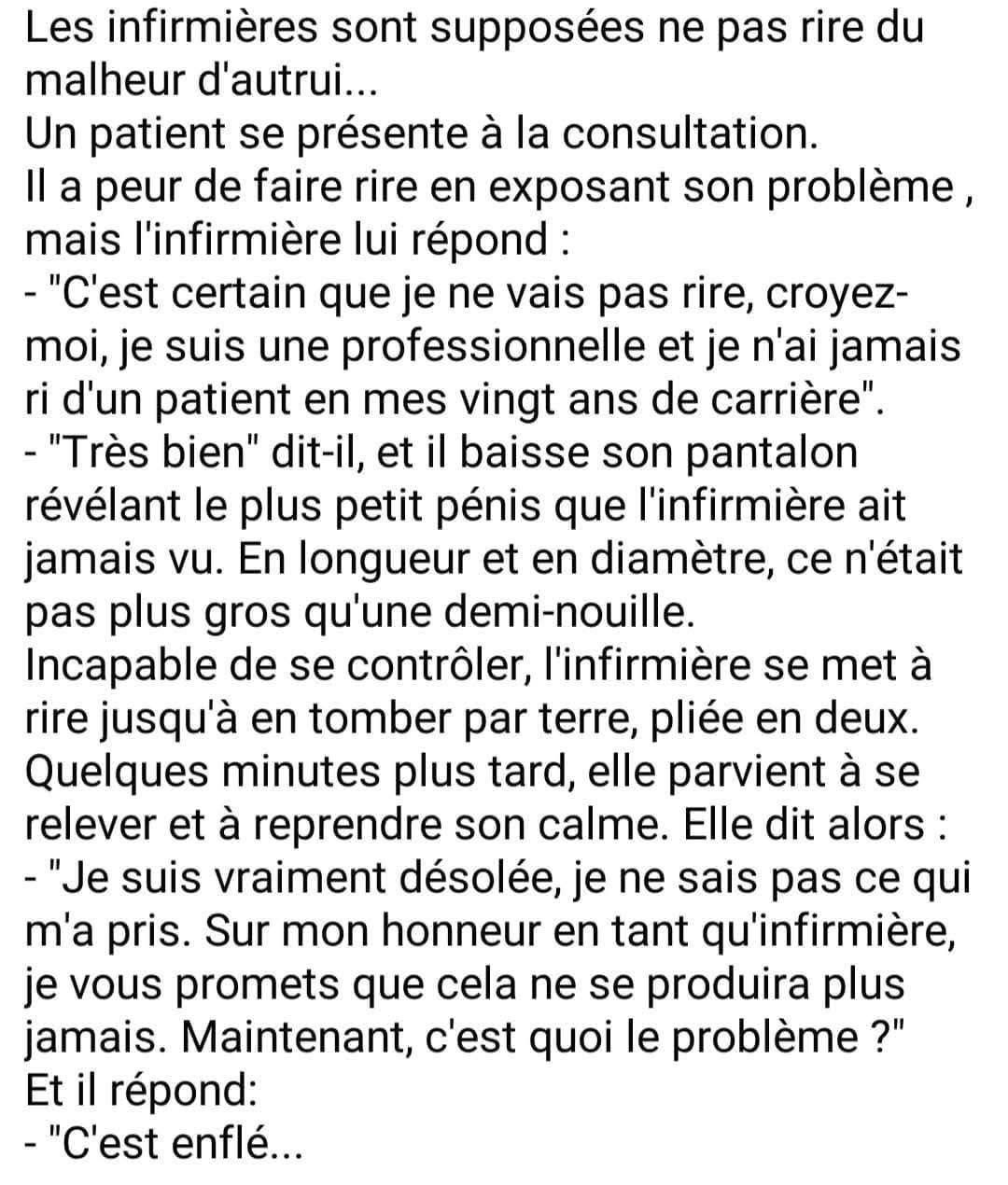 Les infirmières sont supposées ne pas rire du malheur d'autrui...
Un patient se présente à la consultation.
Il a peur de faire rire en exposant son problème , mais l'infirmière lui répond :
- "C'est certain que je ne vais pas rire, croyez-moi, je suis une professionnelle et je n'ai jamais ri d'un patient en mes vingt ans de carrière".
- "Très bien" dit-il, et il baisse son pantalon révélant le plus petit pénis que l'infirmière ait jamais vu. En longueur et en diamètre, ce n'était pas plus gros qu'une demi-nouille.
Incapable de se contrôler, l'infirmière se met à rire jusqu'à en tomber par terre, pliée en deux.
Quelques minutes plus tard, elle parvient à se relever et à reprendre son calme. Elle dit alors :
- "Je suis vraiment désolée, je ne sais pas ce qui m'a pris. Sur mon honneur en tant qu'infirmière, je vous promets que cela ne se produira plus jamais. Maintenant, c'est quoi le problème ?"
Et il répond:
- "C'est enflé...